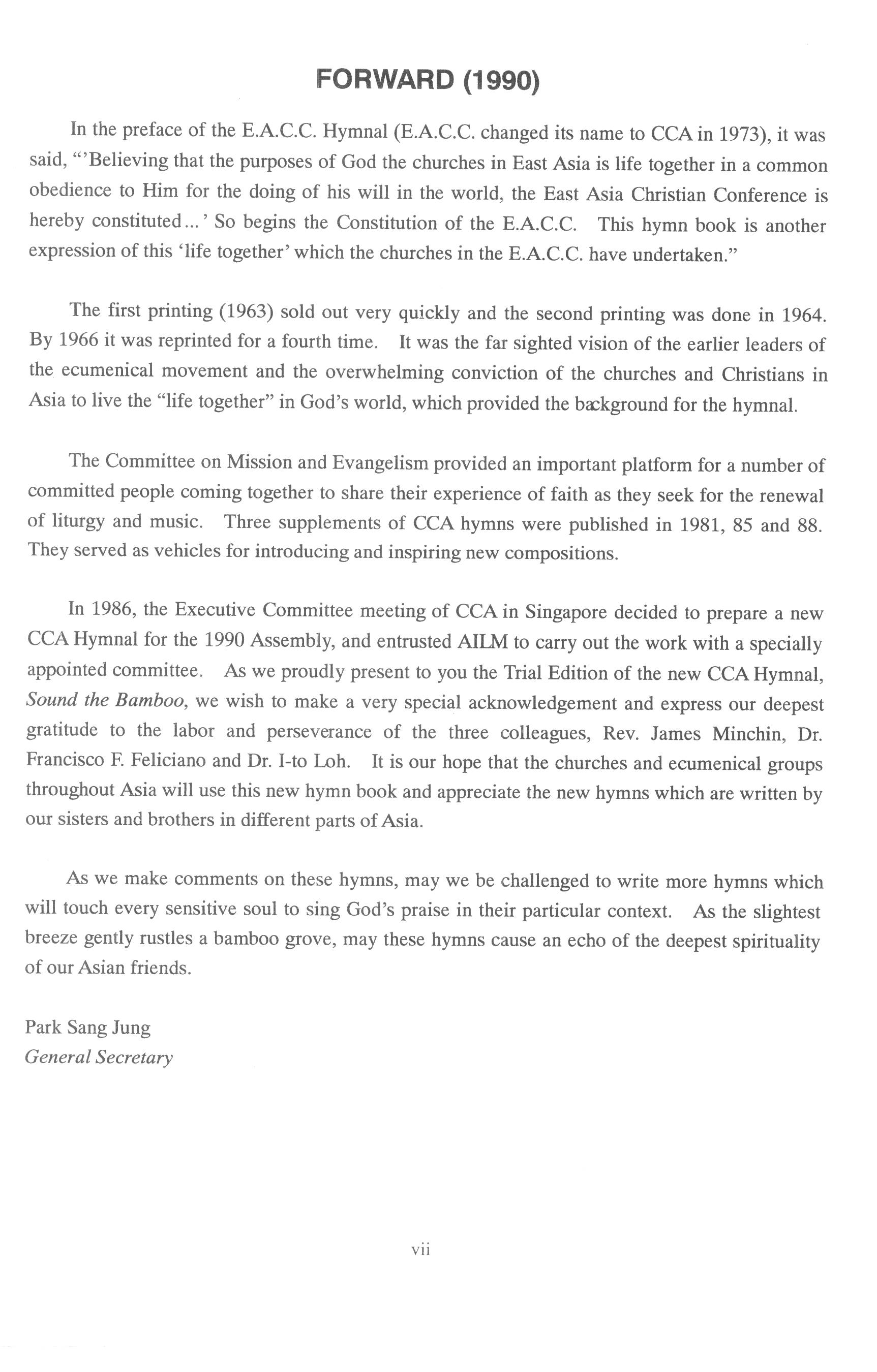 FORWARD (1990)

In the preface of the E.A.C.C. Hymnal (E.A.C.C. changed its name to CCA in 1973), it was said, "'Believing that the purposes of God the churches in East Asia is life together in a common obedience to Him for the doing of his will in the world, the East Asia Christian Conference is hereby constituted...' So begins the Constitution of the E.A.C.C. This hymn book is another expression of this 'life together' which the churches in the E.A.C.C. have undertaken."

The first printing (1963) sold out very quickly and the second printing was done in 1964. By 1966 it was reprinted for a fourth time. It was the far sighted vision of the earlier leaders of the ecumenical movement and the overwhelming conviction of the churches and Christians in Asia to live the "life together" in God's world, which provided the background for the hymnal.

The Committee on Mission and Evangelism provided an important platform for a number of committed people coming together to share their experience of faith as they seek for the renewal of liturgy and music. Three supplements of CCA hymns were published in 1981, 85 and 88. They served as vehicles for introducing and inspiring new compositions.

In 1986, the Executive Committee meeting of CCA in Singapore decided to prepare a new CCA Hymnal for the 1990 Assembly, and entrusted AILM to carry out the work with a specially appointed committee. As we proudly present to you the Trial Edition of the new CCA Hymnal, Sound the Bamboo, we wish to make a very special acknowledgement and express our deepest gratitude to the labor and perseverance of the three colleagues, Rev. James Minchin, Dr. Francisco F. Feliciano and Dr. I-to Loh. It is our hope that the churches and ecumenical groups throughout Asia will use this new hymn book and appreciate the new hymns which are written by our sisters and brothers in different parts of Asia.

As we make comments on these hymns, may we be challenged to write more hymns which will touch every sensitive soul to sing God's praise in their particular context. As the slightest breeze gently rustles a bamboo grove, may these hymns cause an echo of the deepest spirituality of our Asian friends.

Park Sang Jung
General Secretary

vii